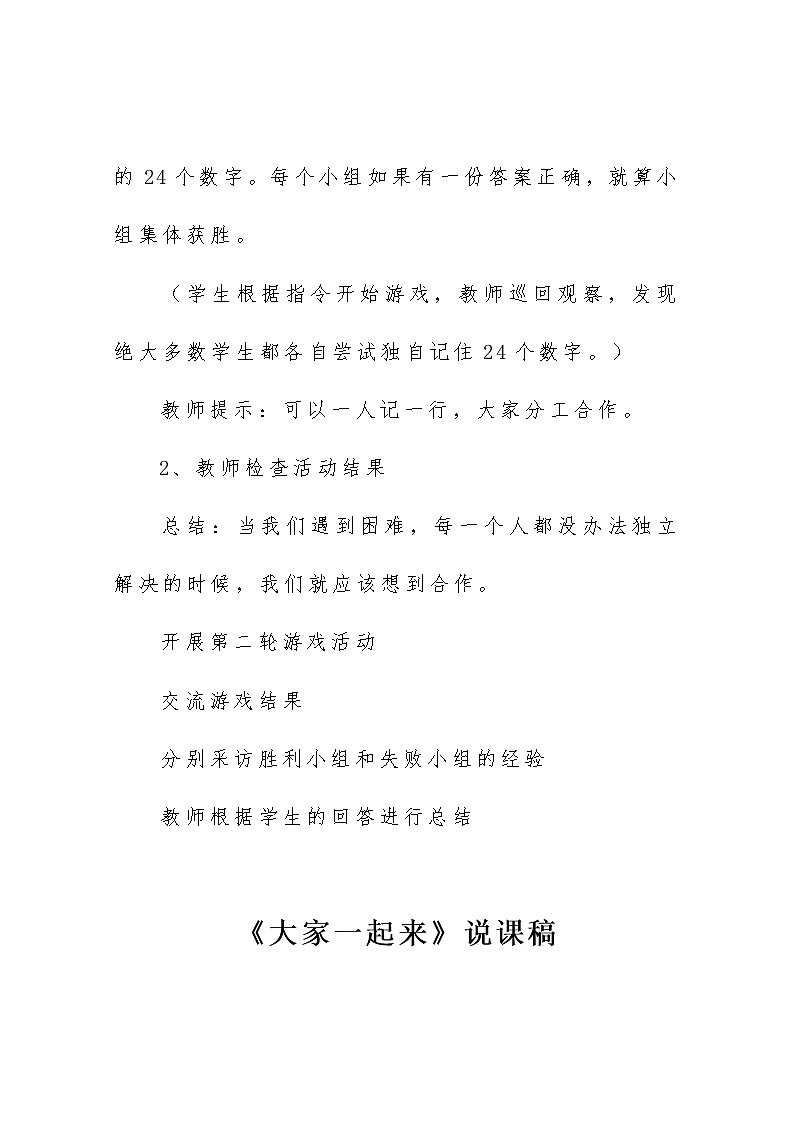 的 24 个数字。每个小组如果有一份答案正确，就算小组集体获胜。

（学生根据指令开始游戏，教师巡回观察，发现绝大多数学生都各自尝试独自记住 24 个数字。）

教师提示：可以一人记一行，大家分工合作。

2、教师检查活动结果

总结：当我们遇到困难，每一个人都没办法独立解决的时候，我们就应该想到合作。

开展第二轮游戏活动

交流游戏结果

分别采访胜利小组和失败小组的经验

教师根据学生的回答进行总结

《大家一起来》说课稿